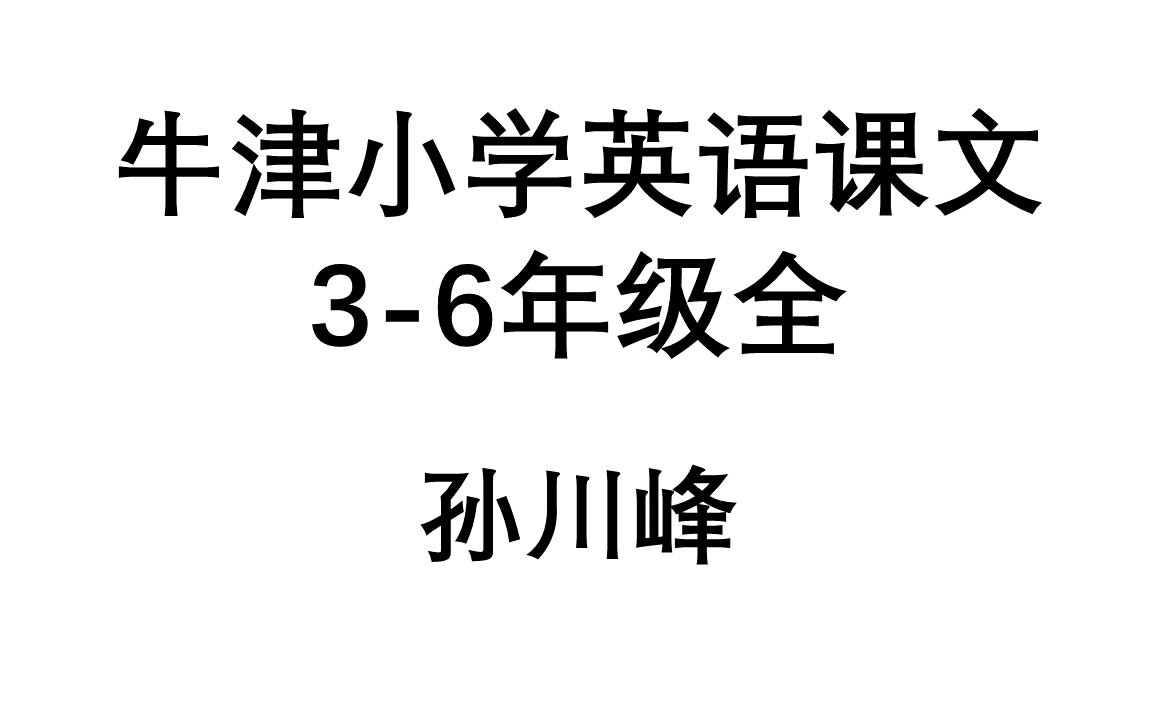 牛津小学英语课文
3-6年级全

孙川峰